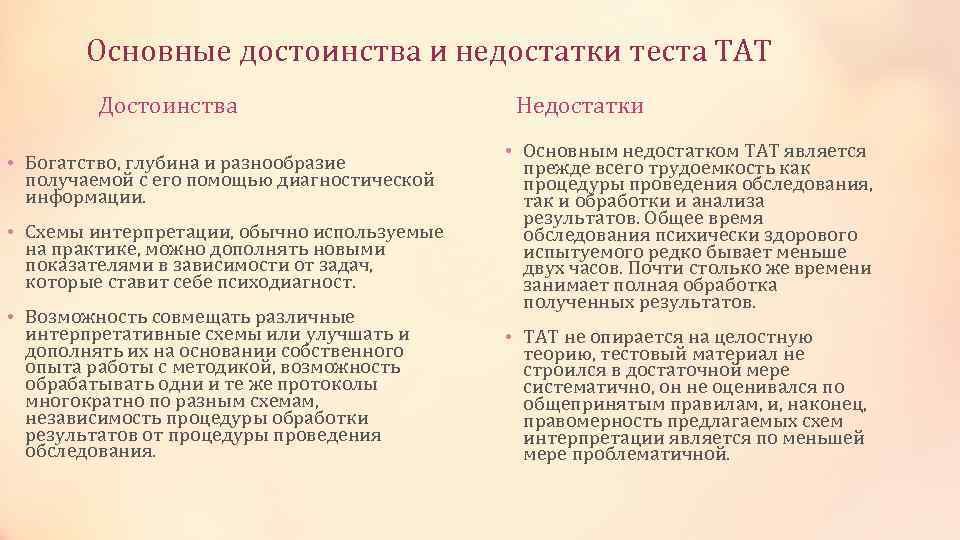 Основные достоинства и недостатки теста ТАТ

Достоинства

• Богатство, глубина и разнообразие получаемой с его помощью диагностической информации.

• Схемы интерпретации, обычно используемые на практике, можно дополнять новыми показателями в зависимости от задач, которые ставит себе психодиагност.

• Возможность совмещать различные интерпретативные схемы или улучшать и дополнять их на основании собственного опыта работы с методикой, возможность обрабатывать одни и те же протоколы многократно по разным схемам, независимость процедуры обработки результатов от процедуры проведения обследования.

Недостатки

• Основным недостатком ТАТ является прежде всего трудоемкость как процедуры проведения обследования, так и обработки и анализа результатов. Общее время обследования психически здорового испытуемого редко бывает меньше двух часов. Почти столько же времени занимает полная обработка полученных результатов.

• ТАТ не опирается на целостную теорию, тестовый материал не строился в достаточной мере систематично, он не оценивался по общепринятым правилам, и, наконец, правомерность предлагаемых схем интерпретации является по меньшей мере проблематичной.